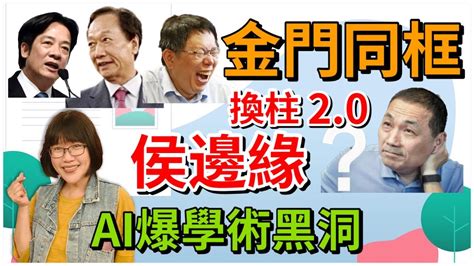 金門同框

換柱 2.0

侯邊緣

?

AI爆學術黑洞